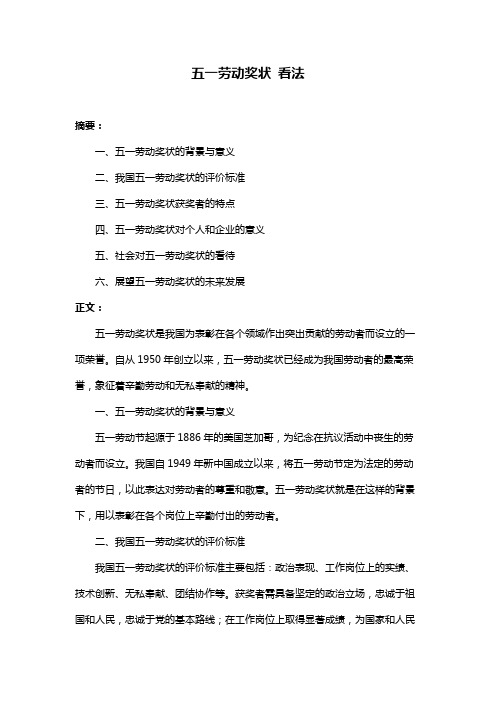 五一劳动奖状 看法

摘要：

一、五一劳动奖状的背景与意义

二、我国五一劳动奖状的评价标准

三、五一劳动奖状获奖者的特点

四、五一劳动奖状对个人和企业的意义

五、社会对五一劳动奖状的看待

六、展望五一劳动奖状的未来发展

正文：

五一劳动奖状是我国为表彰在各个领域作出突出贡献的劳动者而设立的一项荣誉。自从 1950 年创立以来，五一劳动奖状已经成为我国劳动者的最高荣誉，象征着辛勤劳动和无私奉献的精神。

一、五一劳动奖状的背景与意义

五一劳动节起源于 1886 年的美国芝加哥，为纪念在抗议活动中丧生的劳动者而设立。我国自 1949 年新中国成立以来，将五一劳动节定为法定的劳动者的节日，以此表达对劳动者的尊重和敬意。五一劳动奖状就是在这样的背景下，用以表彰在各个岗位上辛勤付出的劳动者。

二、我国五一劳动奖状的评价标准

我国五一劳动奖状的评价标准主要包括：政治表现、工作岗位上的实绩、技术创新、无私奉献、团结协作等。获奖者需具备坚定的政治立场，忠诚于祖国和人民，忠诚于党的基本路线；在工作岗位上取得显著成绩，为国家和人民